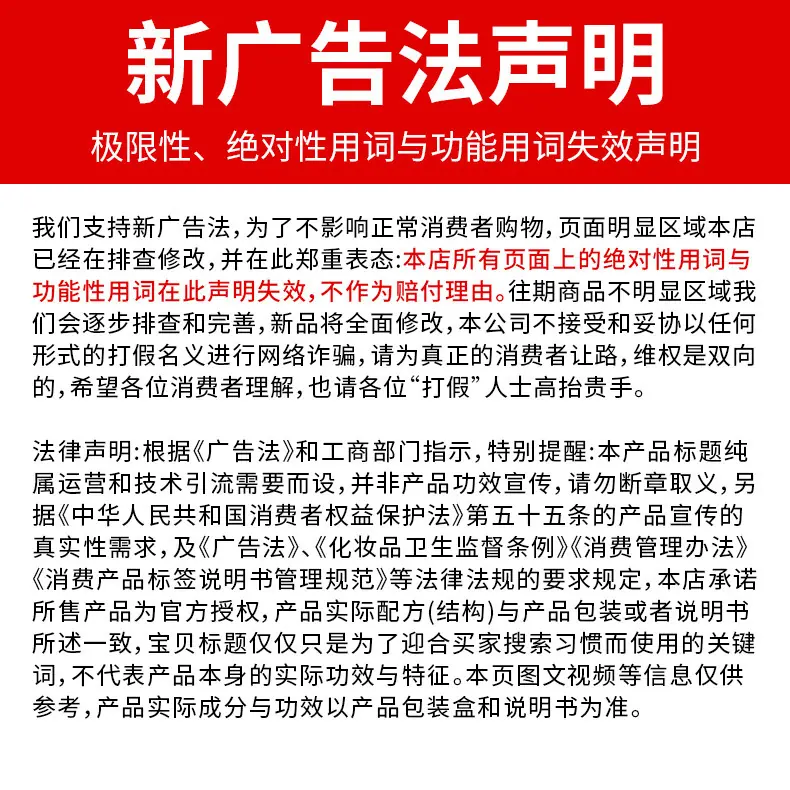 新广告法声明

极限性、绝对性用词与功能用词失效声明

我们支持新广告法，为了不影响正常消费者购物，页面明显区域本店已经在排查修改，并在此郑重表态：本店所有页面上的绝对性用词与功能性用词在此声明失效，不作为赔付理由。往期商品不明显区域我们会逐步排查和完善，新品将全面修改，本公司不接受和妥协以任何形式的打假名义进行网络诈骗，请为真正的消费者让路，维权是双向的，希望各位消费者理解，也请各位“打假”人士高抬贵手。

法律声明：根据《广告法》和工商部门指示，特别提醒：本产品标题纯属运营和技术引流需要而设，并非产品功效宣传，请勿断章取义，另据《中华人民共和国消费者权益保护法》第五十五条的产品宣传的真实性需求，及《广告法》、《化妆品卫生监督条例》《消费管理办法》《消费产品标签说明书管理规范》等法律法规的要求规定，本店承诺所售产品为官方授权，产品实际配方(结构)与产品包装或者说明书所述一致，宝贝标题仅仅只是为了迎合买家搜索习惯而使用的关键词，不代表产品本身的实际功效与特征。本页图文视频等信息仅供参考，产品实际成分与功效以产品包装盒和说明书为准。